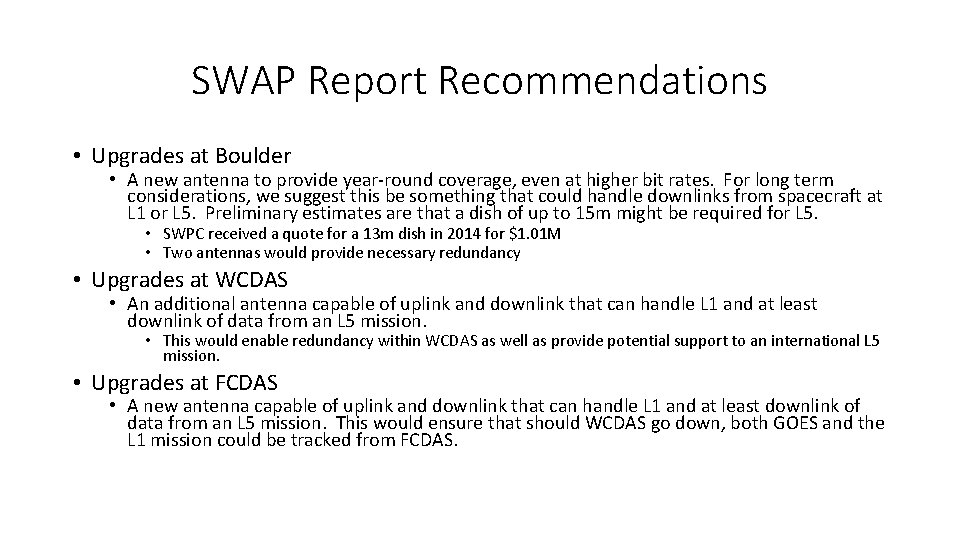 SWAP Report Recommendations

• Upgrades at Boulder
  • A new antenna to provide year-round coverage, even at higher bit rates. For long term considerations, we suggest this be something that could handle downlinks from spacecraft at L1 or L5. Preliminary estimates are that a dish of up to 15m might be required for L5.
    • SWPC received a quote for a 13m dish in 2014 for \$1.01M
    • Two antennas would provide necessary redundancy

• Upgrades at WCDAS
  • An additional antenna capable of uplink and downlink that can handle L1 and at least downlink of data from an L5 mission.
    • This would enable redundancy within WCDAS as well as provide potential support to an international L5 mission.

• Upgrades at FCDAS
  • A new antenna capable of uplink and downlink that can handle L1 and at least downlink of data from an L5 mission. This would ensure that should WCDAS go down, both GOES and the L1 mission could be tracked from FCDAS.